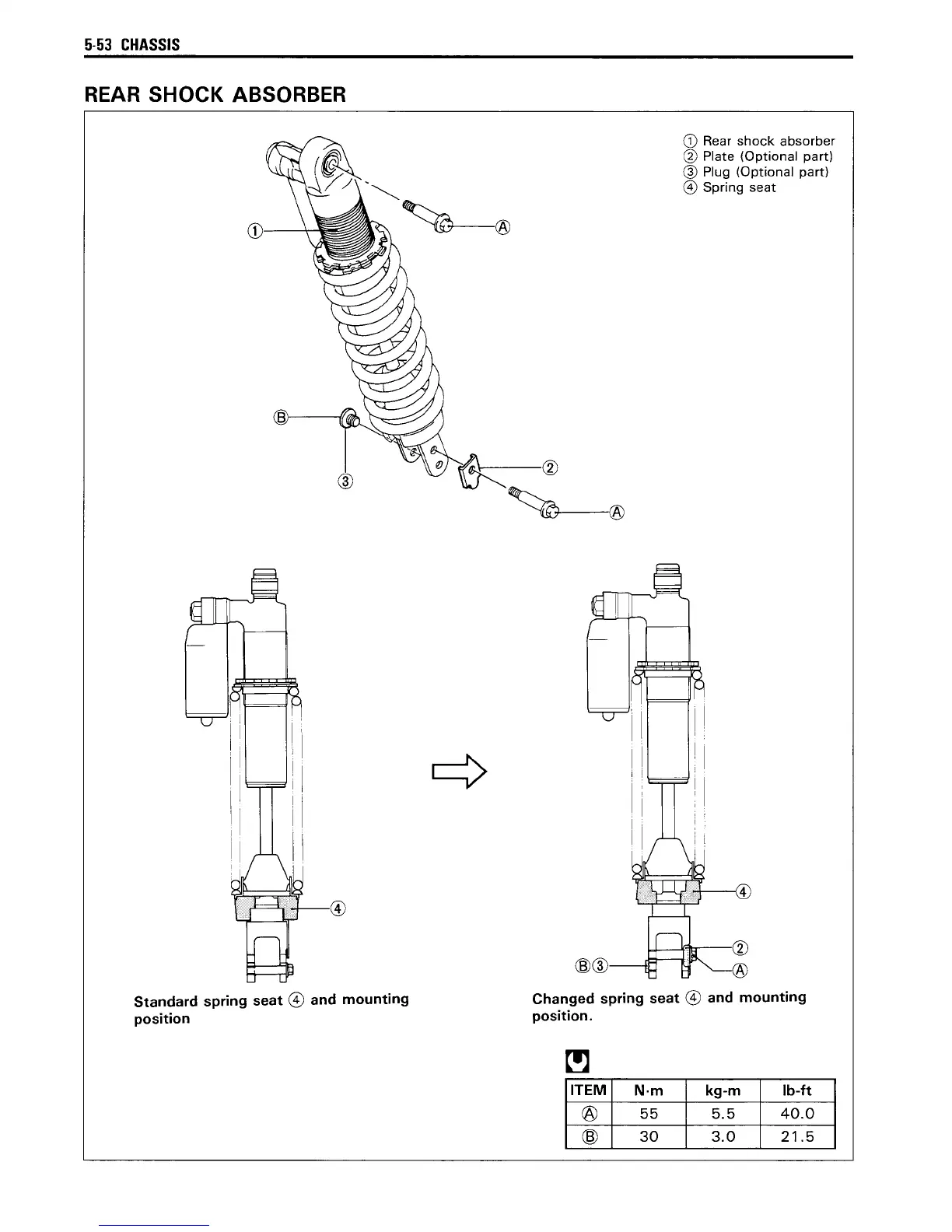 5-53 CHASSIS

REAR SHOCK ABSORBER

① Rear shock absorber
② Plate (Optional part)
③ Plug (Optional part)
④ Spring seat

①
Ⓐ
Ⓑ
③
②
Ⓐ

④
Standard spring seat ④ and mounting position

④
②
Ⓑ③
Ⓐ
Changed spring seat ④ and mounting position.

| ITEM | N·m | kg-m | lb-ft |
|---|---|---|---|
| Ⓐ | 55 | 5.5 | 40.0 |
| Ⓑ | 30 | 3.0 | 21.5 |